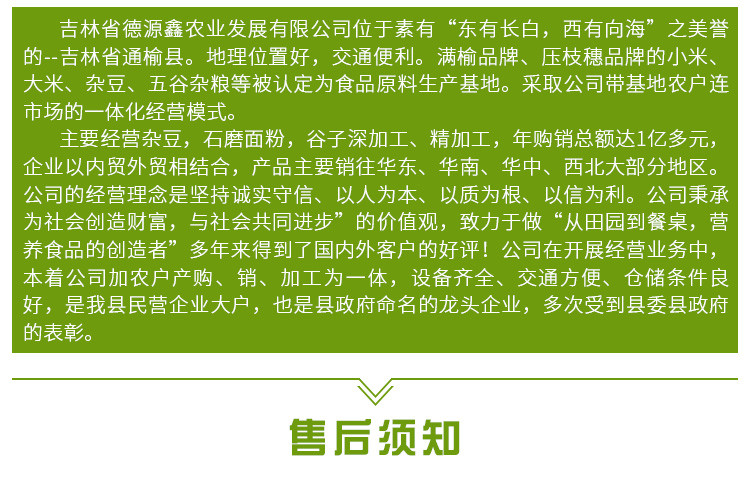 吉林省德源鑫农业发展有限公司位于素有“东有长白，西有向海”之美誉的--吉林省通榆县。地理位置好，交通便利。满榆品牌、压枝穗品牌的小米、大米、杂豆、五谷杂粮等被认定为食品原料生产基地。采取公司带基地农户连市场的一体化经营模式。

主要经营杂豆，石磨面粉，谷子深加工、精加工，年购销总额达1亿多元，企业以内贸外贸相结合，产品主要销往华东、华南、华中、西北大部分地区。公司的经营理念是坚持诚实守信、以人为本、以质为根、以信为利。公司秉承为社会创造财富，与社会共同进步”的价值观，致力于做“从田园到餐桌，营养食品的创造者”多年来得到了国内外客户的好评！公司在开展经营业务中，本着公司加农户产购、销、加工为一体，设备齐全、交通方便、仓储条件良好，是我县民营企业大户，也是县政府命名的龙头企业，多次受到县委县政府的表彰。

售后须知